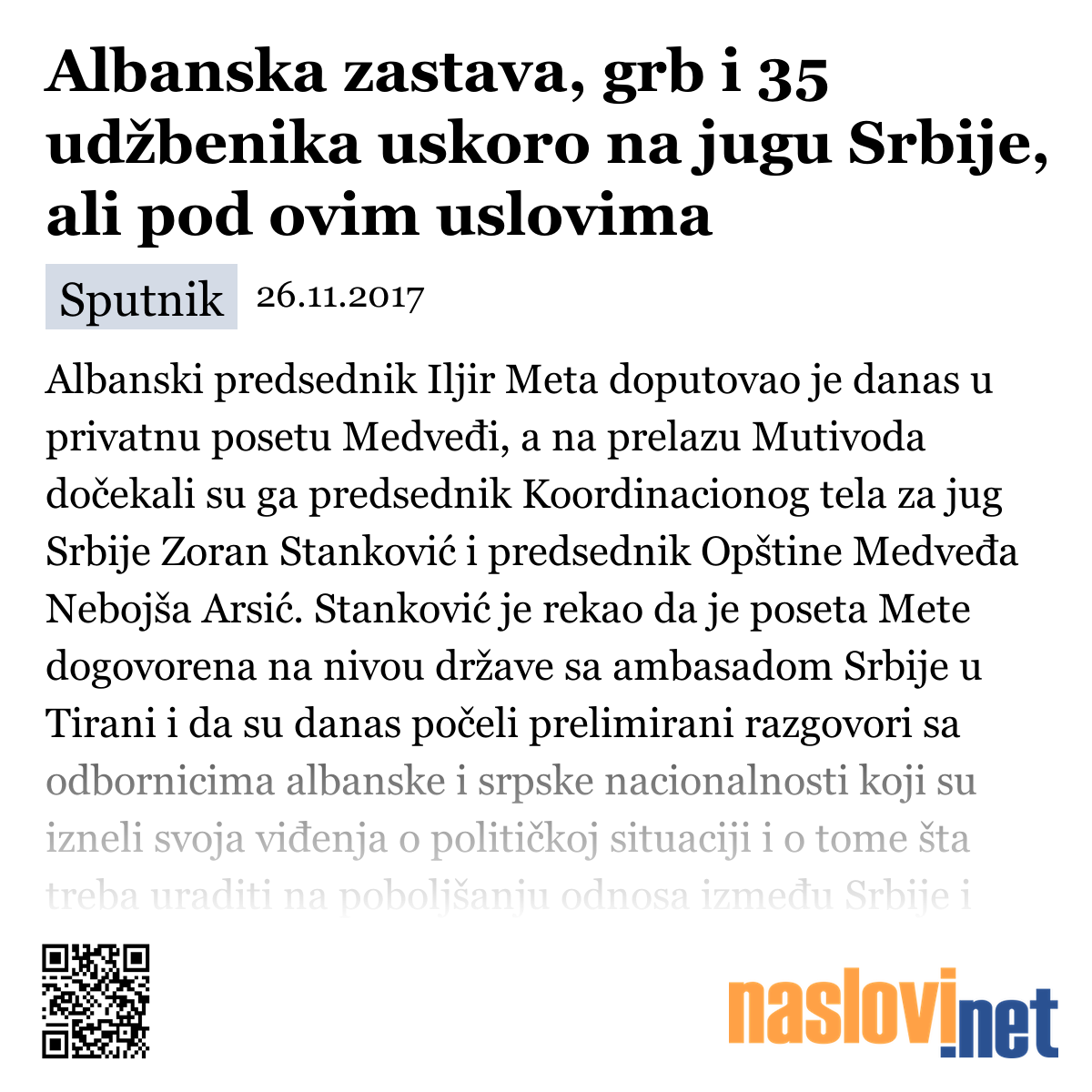 Albanska zastava, grb i 35 udžbenika uskoro na jugu Srbije, ali pod ovim uslovima

Sputnik 26.11.2017

Albanski predsednik Iljir Meta doputovao je danas u privatnu posetu Medveđi, a na prelazu Mutivoda dočekali su ga predsednik Koordinacionog tela za jug Srbije Zoran Stanković i predsednik Opštine Medveđa Nebojša Arsić. Stanković je rekao da je poseta Mete dogovorena na nivou države sa ambasadom Srbije u Tirani i da su danas počeli prelimirani razgovori sa odbornicima albanske i srpske nacionalnosti koji su izneli svoja viđenja o političkoj situaciji i o tome šta treba uraditi na poboljšanju odnosa između Srbije i

naslovi.net